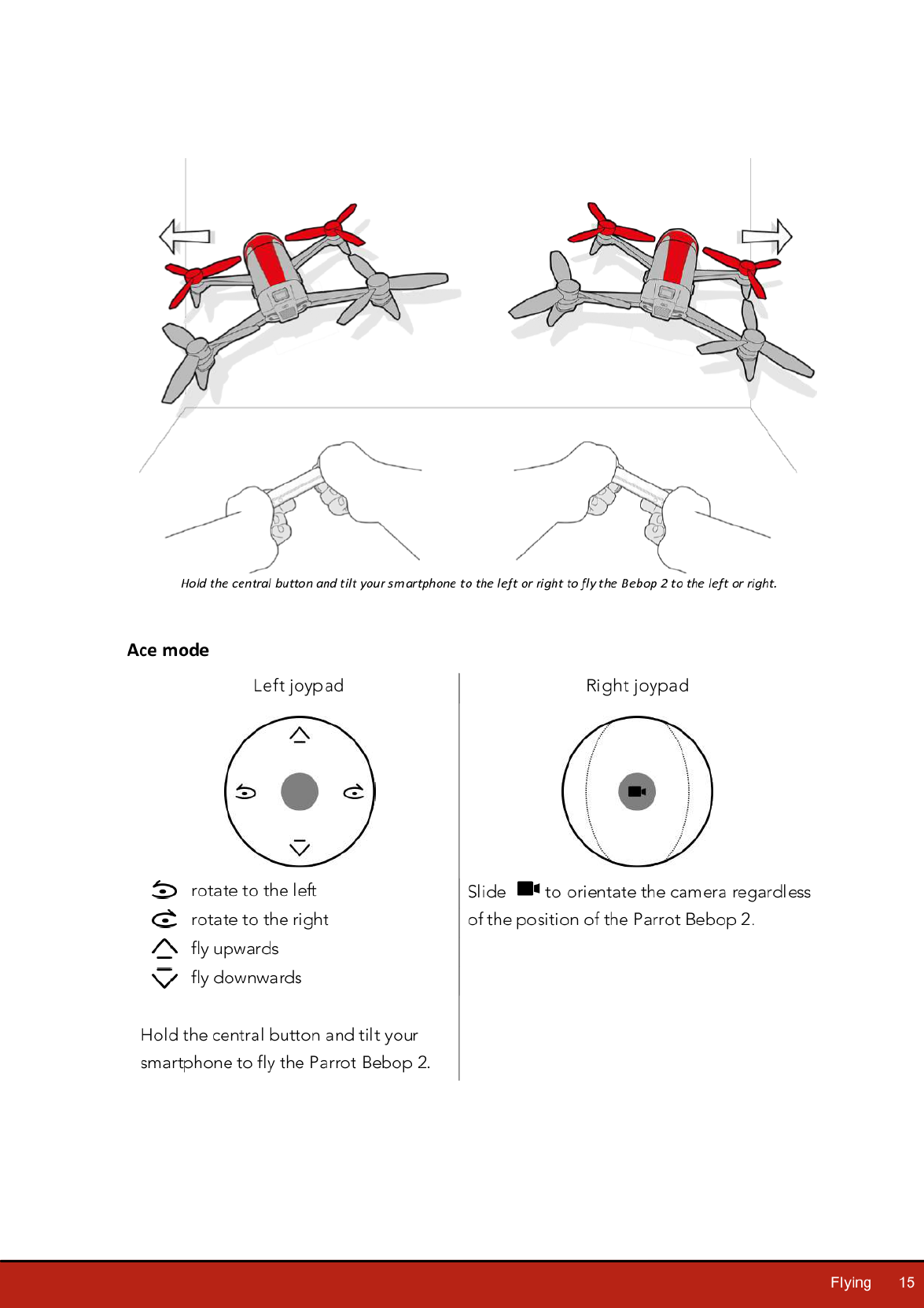 Hold the central button and tilt your smartphone to the left or right to fly the Bebop 2 to the left or right.

Ace mode

Left joypad

rotate to the left
rotate to the right
fly upwards
fly downwards

Hold the central button and tilt your smartphone to fly the Parrot Bebop 2.

Right joypad

Slide to orientate the camera regardless of the position of the Parrot Bebop 2.

Flying 15